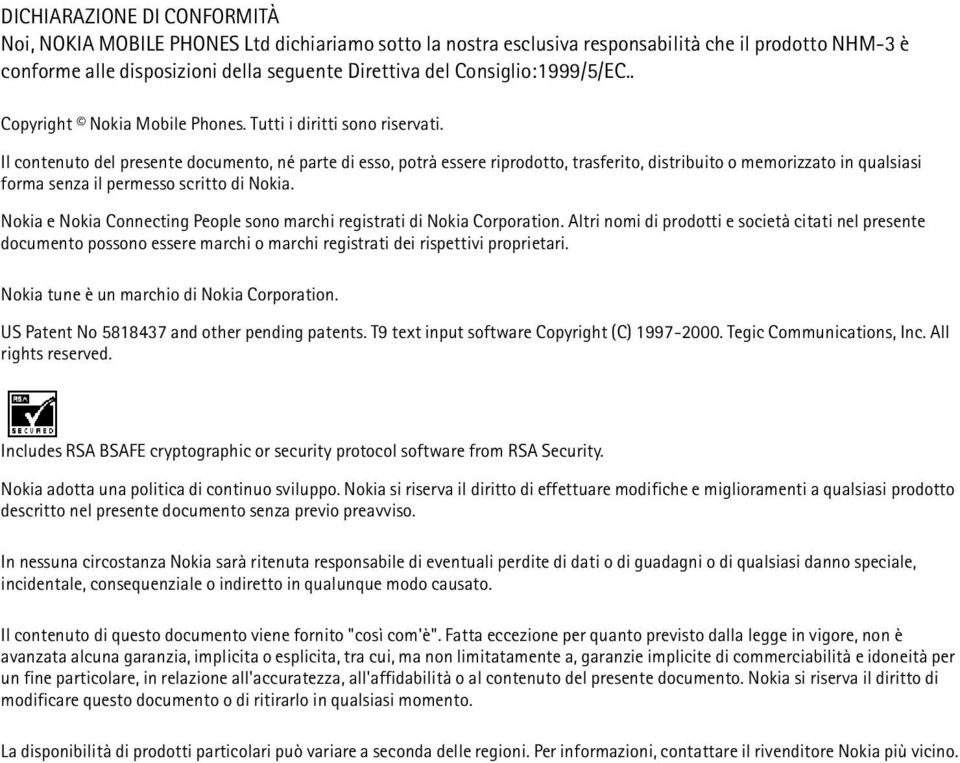 DICHIARAZIONE DI CONFORMITÀ
Noi, NOKIA MOBILE PHONES Ltd dichiariamo sotto la nostra esclusiva responsabilità che il prodotto NHM-3 è conforme alle disposizioni della seguente Direttiva del Consiglio:1999/5/EC..

Copyright © Nokia Mobile Phones. Tutti i diritti sono riservati.

Il contenuto del presente documento, né parte di esso, potrà essere riprodotto, trasferito, distribuito o memorizzato in qualsiasi forma senza il permesso scritto di Nokia.

Nokia e Nokia Connecting People sono marchi registrati di Nokia Corporation. Altri nomi di prodotti e società citati nel presente documento possono essere marchi o marchi registrati dei rispettivi proprietari.

Nokia tune è un marchio di Nokia Corporation.

US Patent No 5818437 and other pending patents. T9 text input software Copyright (C) 1997-2000. Tegic Communications, Inc. All rights reserved.

RSA SECURED

Includes RSA BSAFE cryptographic or security protocol software from RSA Security.

Nokia adotta una politica di continuo sviluppo. Nokia si riserva il diritto di effettuare modifiche e miglioramenti a qualsiasi prodotto descritto nel presente documento senza previo preavviso.

In nessuna circostanza Nokia sarà ritenuta responsabile di eventuali perdite di dati o di guadagni o di qualsiasi danno speciale, incidentale, consequenziale o indiretto in qualunque modo causato.

Il contenuto di questo documento viene fornito "così com'è". Fatta eccezione per quanto previsto dalla legge in vigore, non è avanzata alcuna garanzia, implicita o esplicita, tra cui, ma non limitatamente a, garanzie implicite di commerciabilità e idoneità per un fine particolare, in relazione all'accuratezza, all'affidabilità o al contenuto del presente documento. Nokia si riserva il diritto di modificare questo documento o di ritirarlo in qualsiasi momento.

La disponibilità di prodotti particolari può variare a seconda delle regioni. Per informazioni, contattare il rivenditore Nokia più vicino.